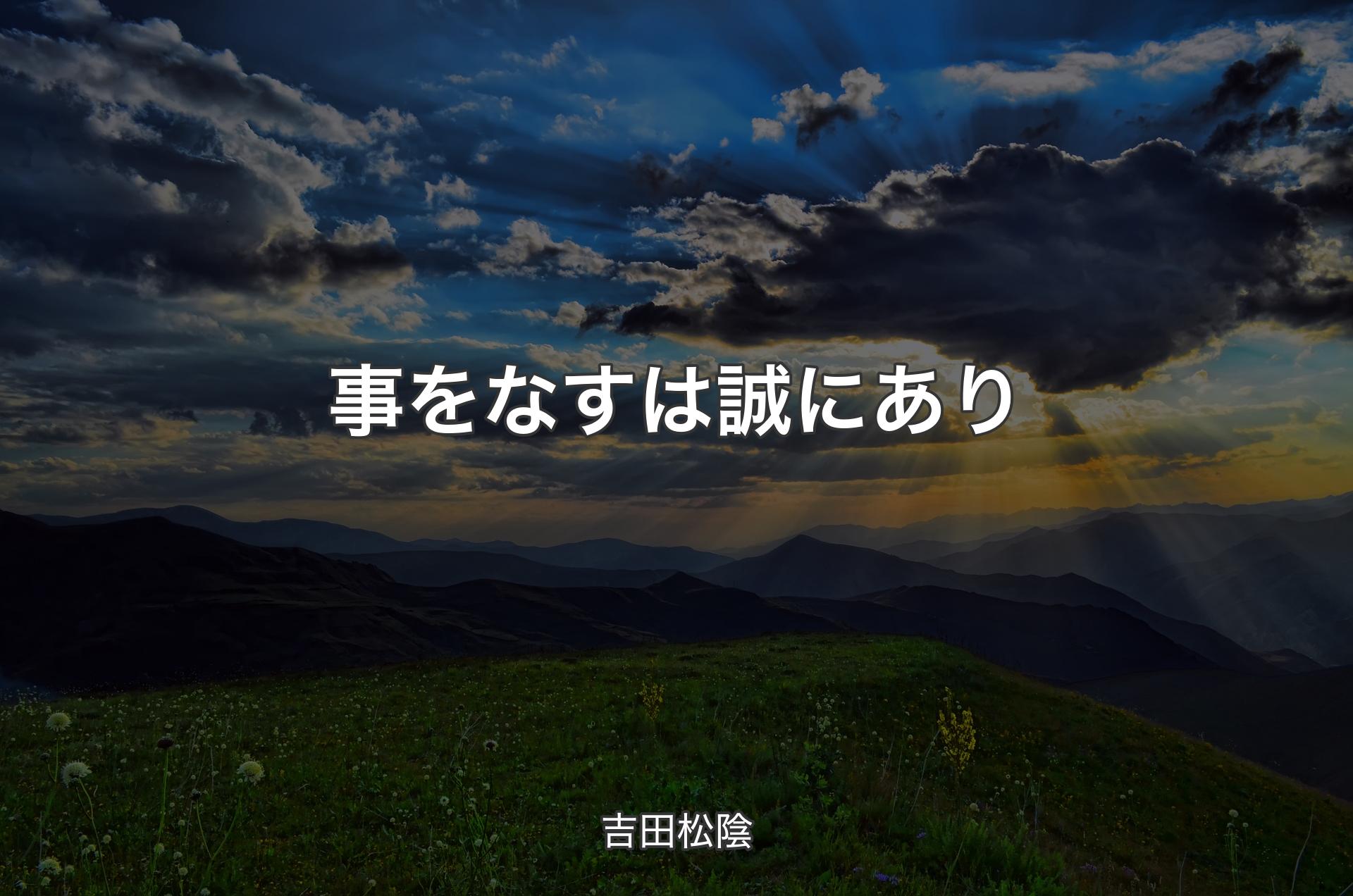 事をなすは誠にあり

吉田松陰